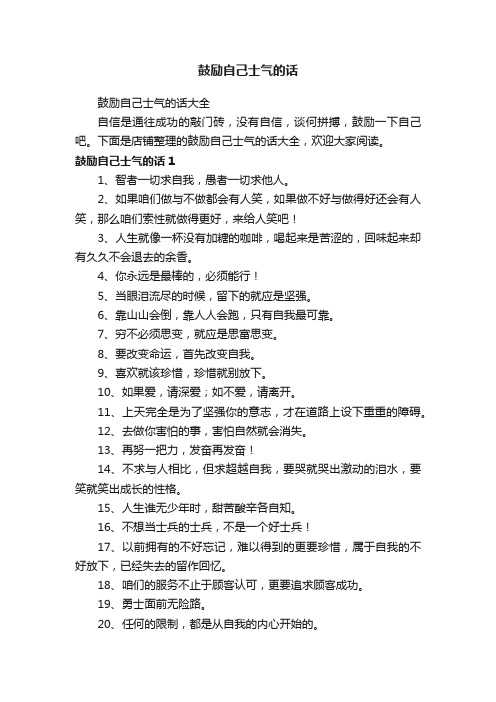 鼓励自己士气的话

鼓励自己士气的话大全

自信是通往成功的敲门砖，没有自信，谈何拼搏，鼓励一下自己吧。下面是店铺整理的鼓励自己士气的话大全，欢迎大家阅读。

鼓励自己士气的话 1

1、智者一切求自我，愚者一切求他人。

2、如果咱们做与不做都会有人笑，如果做不好与做得好还会有人笑，那么咱们索性就做得更好，来给人笑吧！

3、人生就像一杯没有加糖的咖啡，喝起来是苦涩的，回味起来却有久久不会退去的余香。

4、你永远是最棒的，必须能行！

5、当眼泪流尽的时候，留下的就应是坚强。

6、靠山山会倒，靠人人会跑，只有自我最可靠。

7、穷不必须思变，就应是思富思变。

8、要改变命运，首先改变自我。

9、喜欢就该珍惜，珍惜就别放下。

10、如果爱，请深爱；如不爱，请离开。

11、上天完全是为了坚强你的意志，才在道路上设下重重的障碍。

12、去做你害怕的事，害怕自然就会消失。

13、再努一把力，发奋再发奋！

14、不求与人相比，但求超越自我，要哭就哭出激动的泪水，要笑就笑出成长的性格。

15、人生谁无少年时，甜苦酸辛各自知。

16、不想当士兵的士兵，不是一个好士兵！

17、以前拥有的不好忘记，难以得到的更要珍惜，属于自我的不好放下，已经失去的留作回忆。

18、咱们的服务不止于顾客认可，更要追求顾客成功。

19、勇士面前无险路。

20、任何的限制，都是从自我的内心开始的。